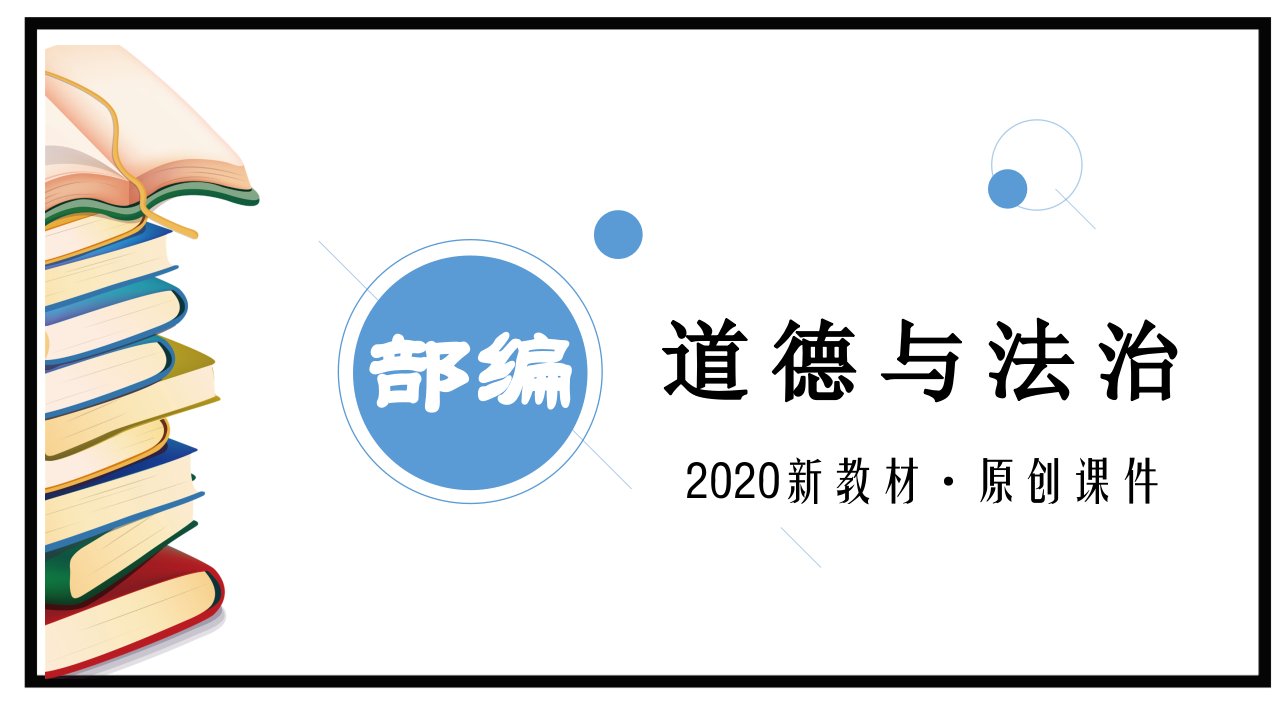 部编

道德与法治

2020新教材·原创课件